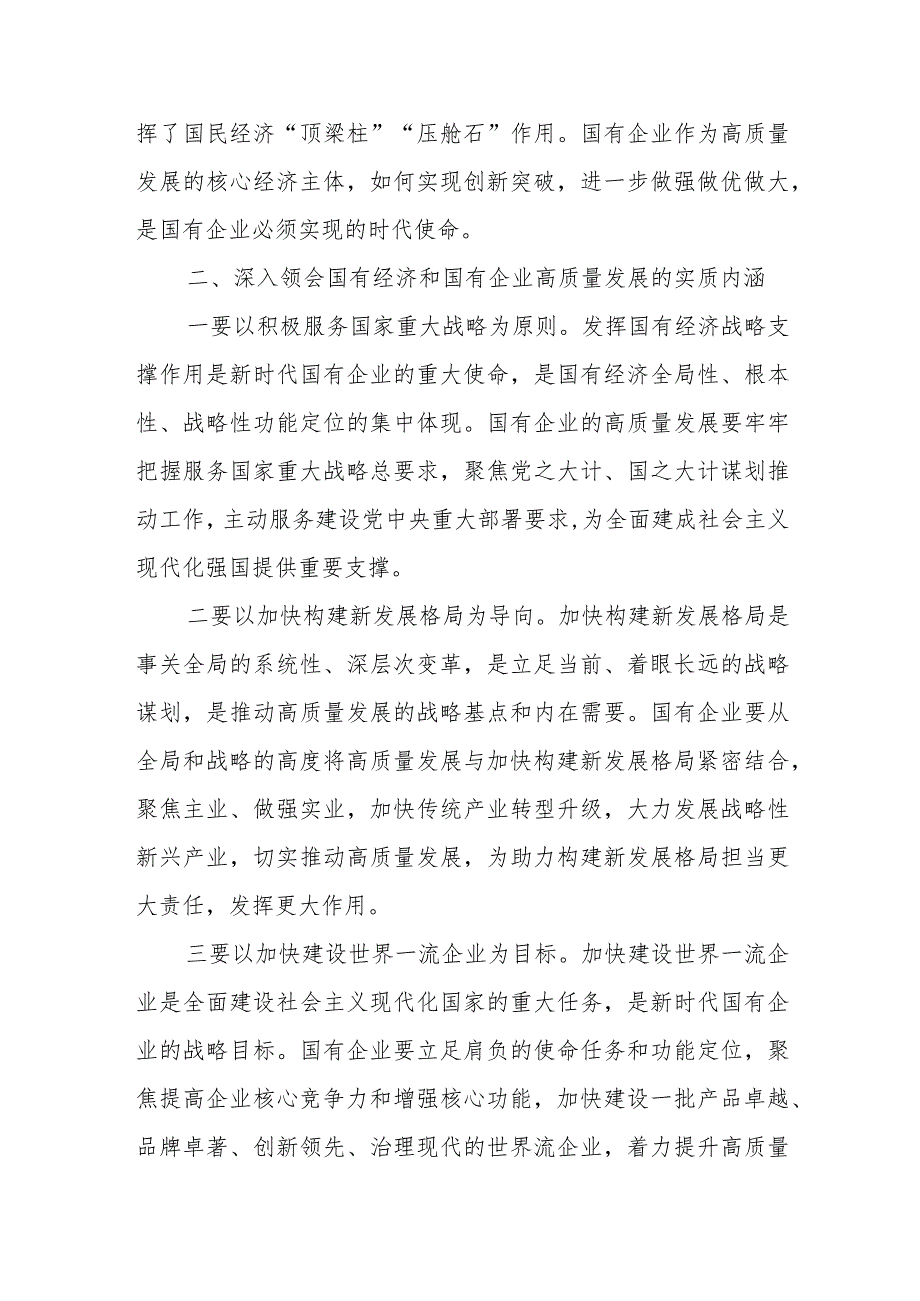 挥了国民经济“顶梁柱”“压舱石”作用。国有企业作为高质量发展的核心经济主体，如何实现创新突破，进一步做强做优做大，是国有企业必须实现的时代使命。

二、深入领会国有经济和国有企业高质量发展的实质内涵

一要以积极服务国家重大战略为原则。发挥国有经济战略支撑作用是新时代国有企业的重大使命，是国有经济全局性、根本性、战略性功能定位的集中体现。国有企业的高质量发展要牢牢把握服务国家重大战略总要求，聚焦党之大计、国之大计谋划推动工作，主动服务建设党中央重大部署要求，为全面建成社会主义现代化强国提供重要支撑。

二要以加快构建新发展格局为导向。加快构建新发展格局是事关全局的系统性、深层次变革，是立足当前、着眼长远的战略谋划，是推动高质量发展的战略基点和内在需要。国有企业要从全局和战略的高度将高质量发展与加快构建新发展格局紧密结合，聚焦主业、做强实业，加快传统产业转型升级，大力发展战略性新兴产业，切实推动高质量发展，为助力构建新发展格局担当更大责任，发挥更大作用。

三要以加快建设世界一流企业为目标。加快建设世界一流企业是全面建设社会主义现代化国家的重大任务，是新时代国有企业的战略目标。国有企业要立足肩负的使命任务和功能定位，聚焦提高企业核心竞争力和增强核心功能，加快建设一批产品卓越、品牌卓著、创新领先、治理现代的世界流企业，着力提升高质量